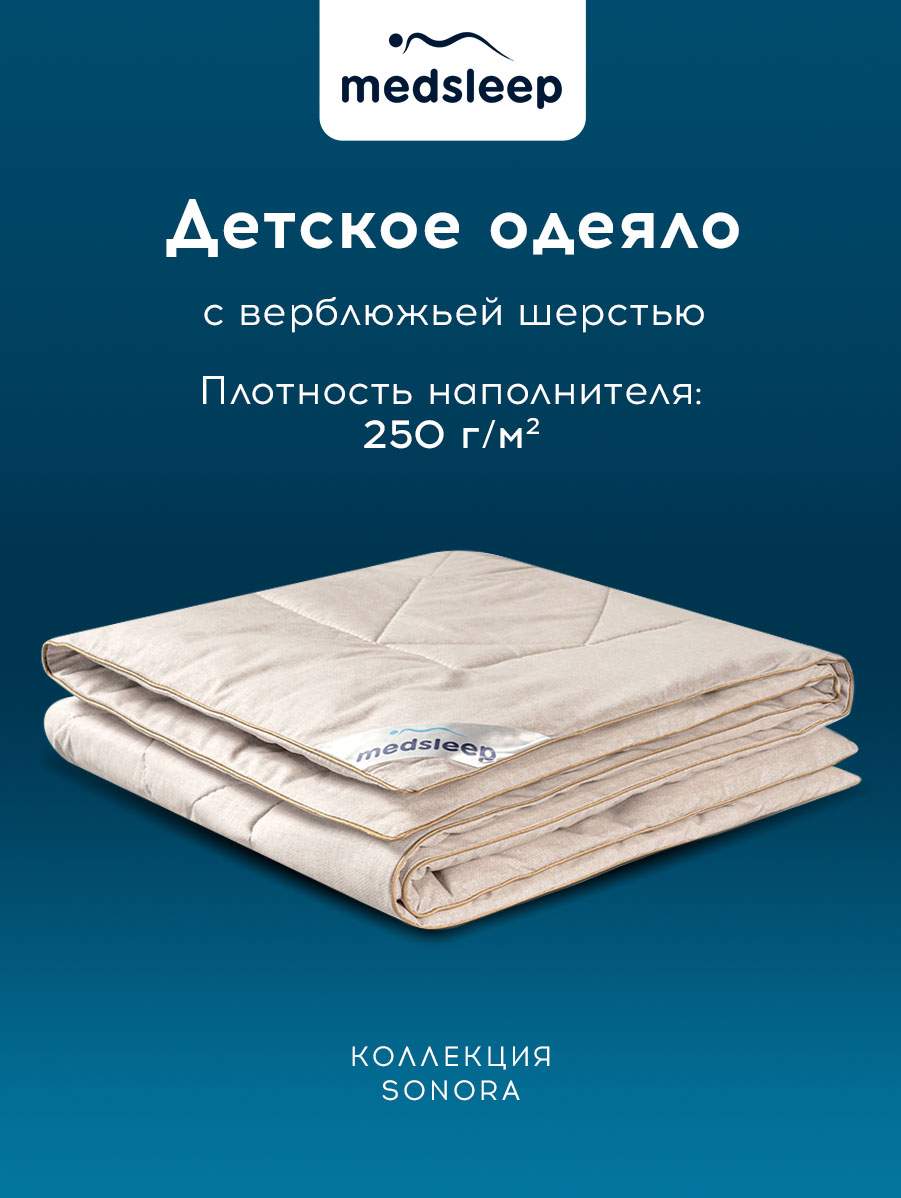 medsleep

Детское одеяло

с верблюжьей шерстью

Плотность наполнителя:
250 г/м²

medsleep

КОЛЛЕКЦИЯ
SONORA